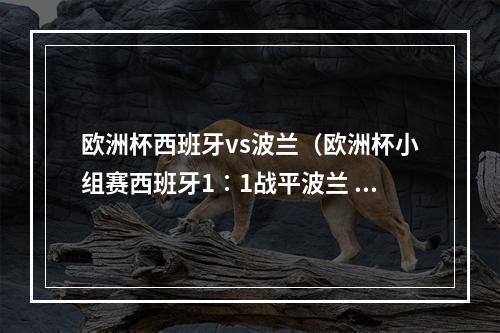 欧洲杯西班牙vs波兰（欧洲杯小组赛西班牙1：1战平波兰 ...